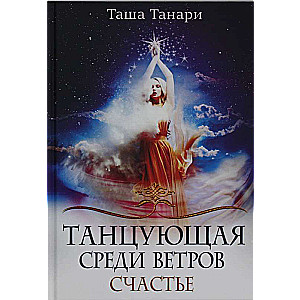 Таша Танари

ТАНЦУЮЩАЯ СРЕДИ ВЕТРОВ СЧАСТЬЕ